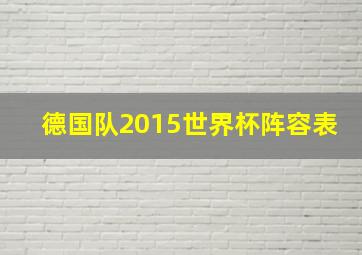 德国队2015世界杯阵容表